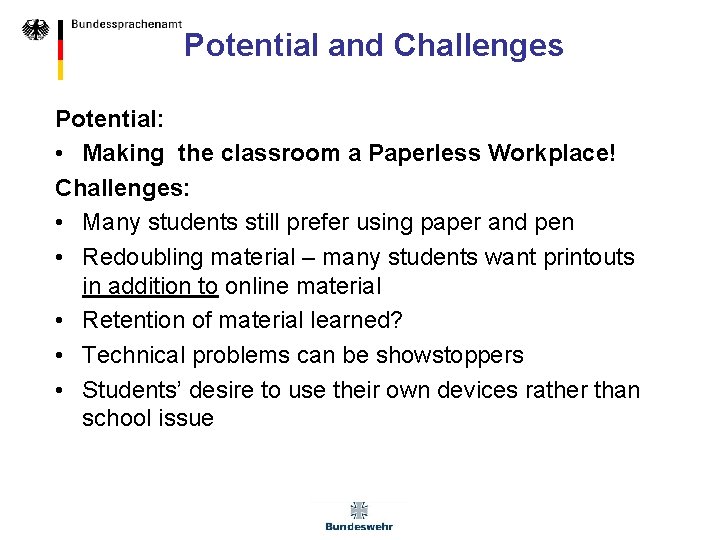 Bundessprachenamt

Potential and Challenges

Potential:

• Making the classroom a Paperless Workplace!

Challenges:

• Many students still prefer using paper and pen

• Redoubling material – many students want printouts in addition to online material

• Retention of material learned?

• Technical problems can be showstoppers

• Students' desire to use their own devices rather than school issue

Bundeswehr